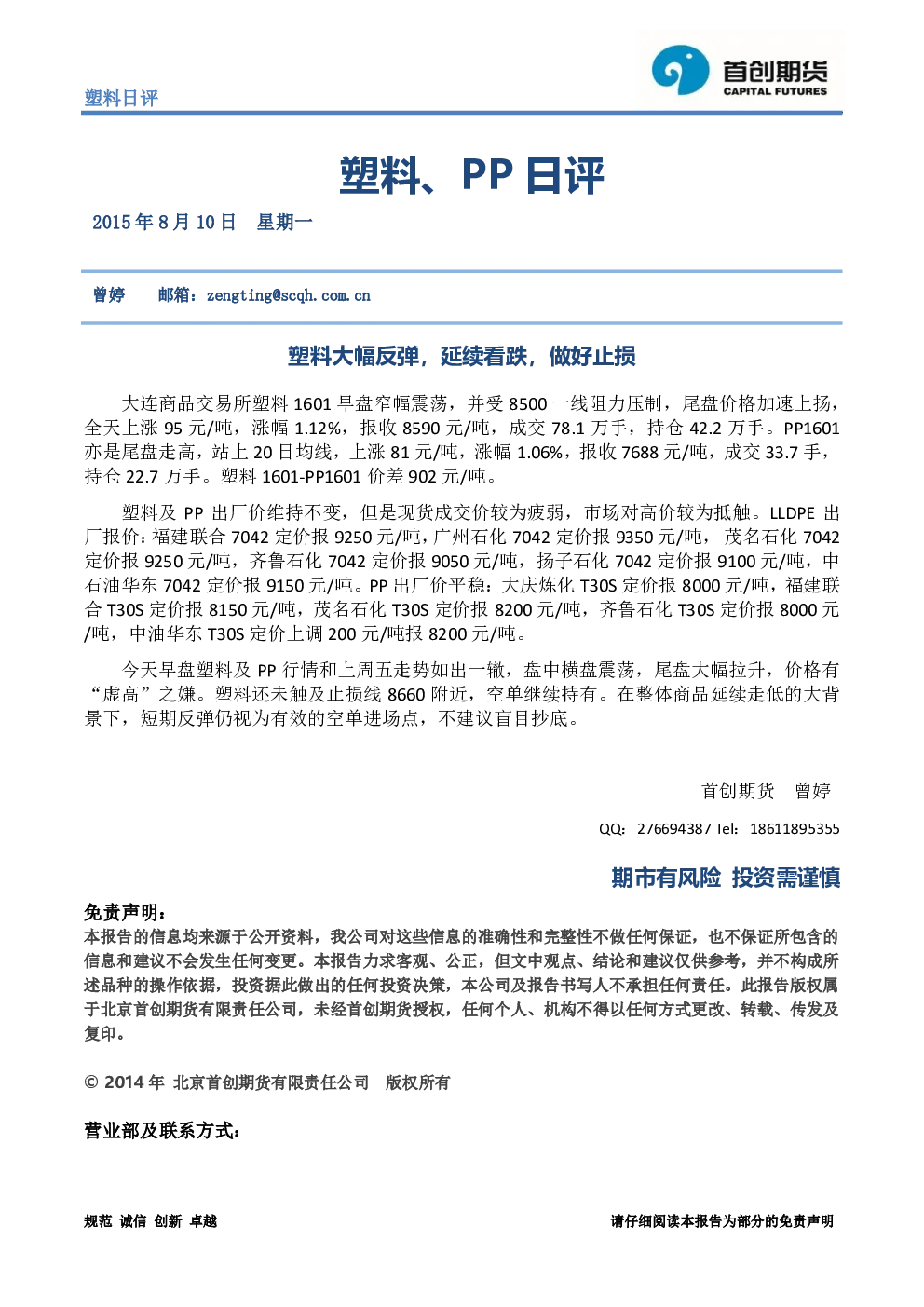 塑料日评

首创期货
CAPITAL FUTURES

塑料、PP日评

2015年8月10日 星期一

曾婷 邮箱：zengting@scqh.com.cn

塑料大幅反弹，延续看跌，做好止损

大连商品交易所塑料1601早盘窄幅震荡，并受8500一线阻力压制，尾盘价格加速上扬，全天上涨95元/吨，涨幅1.12%，报收8590元/吨，成交78.1万手，持仓42.2万手。PP1601亦是尾盘走高，站上20日均线，上涨81元/吨，涨幅1.06%，报收7688元/吨，成交33.7手，持仓22.7万手。塑料1601-PP1601价差902元/吨。

塑料及PP出厂价维持不变，但是现货成交价较为疲弱，市场对高价较为抵触。LLDPE出厂报价：福建联合7042定价报9250元/吨，广州石化7042定价报9350元/吨，茂名石化7042定价报9250元/吨，齐鲁石化7042定价报9050元/吨，扬子石化7042定价报9100元/吨，中石油华东7042定价报9150元/吨。PP出厂价平稳：大庆炼化T30S定价报8000元/吨，福建联合T30S定价报8150元/吨，茂名石化T30S定价报8200元/吨，齐鲁石化T30S定价报8000元/吨，中油华东T30S定价上调200元/吨报8200元/吨。

今天早盘塑料及PP行情和上周五走势如出一辙，盘中横盘震荡，尾盘大幅拉升，价格有“虚高”之嫌。塑料还未触及止损线8660附近，空单继续持有。在整体商品延续走低的大背景下，短期反弹仍视为有效的空单进场点，不建议盲目抄底。

首创期货 曾婷

QQ：276694387 Tel：18611895355

期市有风险 投资需谨慎

免责声明：
本报告的信息均来源于公开资料，我公司对这些信息的准确性和完整性不做任何保证，也不保证所包含的信息和建议不会发生任何变更。本报告力求客观、公正，但文中观点、结论和建议仅供参考，并不构成所述品种的操作依据，投资据此做出的任何投资决策，本公司及报告书写人不承担任何责任。此报告版权属于北京首创期货有限责任公司，未经首创期货授权，任何个人、机构不得以任何方式更改、转载、传发及复印。

© 2014年 北京首创期货有限责任公司 版权所有

营业部及联系方式：

规范 诚信 创新 卓越

请仔细阅读本报告为部分的免责声明